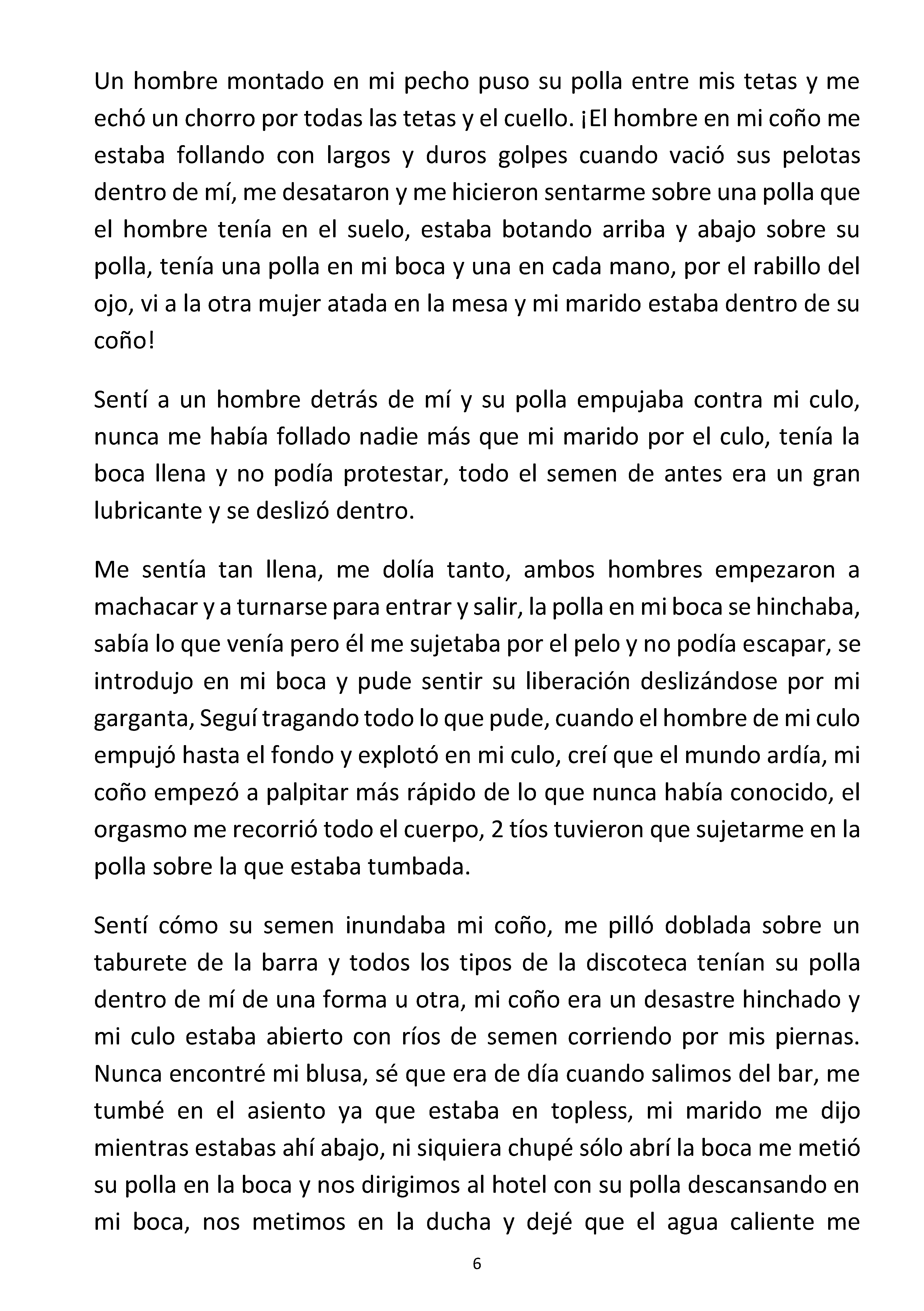 Un hombre montado en mi pecho puso su polla entre mis tetas y me echó un chorro por todas las tetas y el cuello. ¡El hombre en mi coño me estaba follando con largos y duros golpes cuando vació sus pelotas dentro de mí, me desataron y me hicieron sentarme sobre una polla que el hombre tenía en el suelo, estaba botando arriba y abajo sobre su polla, tenía una polla en mi boca y una en cada mano, por el rabillo del ojo, vi a la otra mujer atada en la mesa y mi marido estaba dentro de su coño!

Sentí a un hombre detrás de mí y su polla empujaba contra mi culo, nunca me había follado nadie más que mi marido por el culo, tenía la boca llena y no podía protestar, todo el semen de antes era un gran lubricante y se deslizó dentro.

Me sentía tan llena, me dolía tanto, ambos hombres empezaron a machacar y a turnarse para entrar y salir, la polla en mi boca se hinchaba, sabía lo que venía pero él me sujetaba por el pelo y no podía escapar, se introdujo en mi boca y pude sentir su liberación deslizándose por mi garganta, Seguí tragando todo lo que pude, cuando el hombre de mi culo empujó hasta el fondo y explotó en mi culo, creí que el mundo ardía, mi coño empezó a palpitar más rápido de lo que nunca había conocido, el orgasmo me recorrió todo el cuerpo, 2 tíos tuvieron que sujetarme en la polla sobre la que estaba tumbada.

Sentí cómo su semen inundaba mi coño, me pilló doblada sobre un taburete de la barra y todos los tipos de la discoteca tenían su polla dentro de mí de una forma u otra, mi coño era un desastre hinchado y mi culo estaba abierto con ríos de semen corriendo por mis piernas. Nunca encontré mi blusa, sé que era de día cuando salimos del bar, me tumbé en el asiento ya que estaba en topless, mi marido me dijo mientras estabas ahí abajo, ni siquiera chupé sólo abrí la boca me metió su polla en la boca y nos dirigimos al hotel con su polla descansando en mi boca, nos metimos en la ducha y dejé que el agua caliente me

6